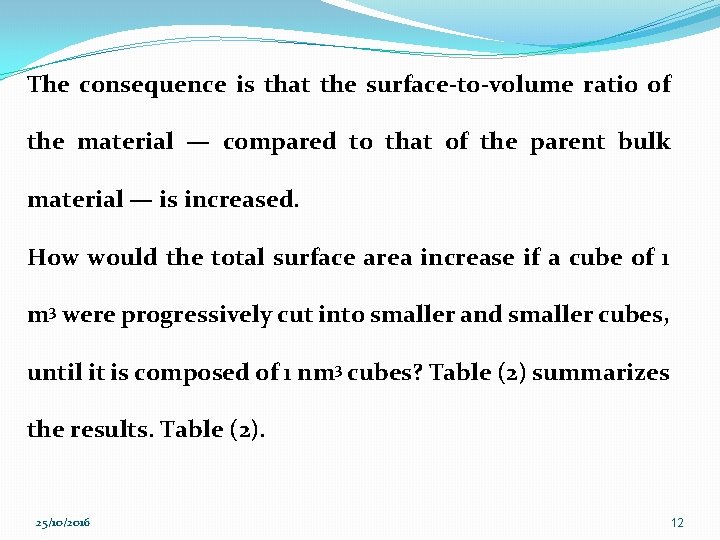 The consequence is that the surface-to-volume ratio of the material — compared to that of the parent bulk material — is increased.

How would the total surface area increase if a cube of 1 $m^3$ were progressively cut into smaller and smaller cubes, until it is composed of 1 $nm^3$ cubes? Table (2) summarizes the results. Table (2).

25/10/2016

12